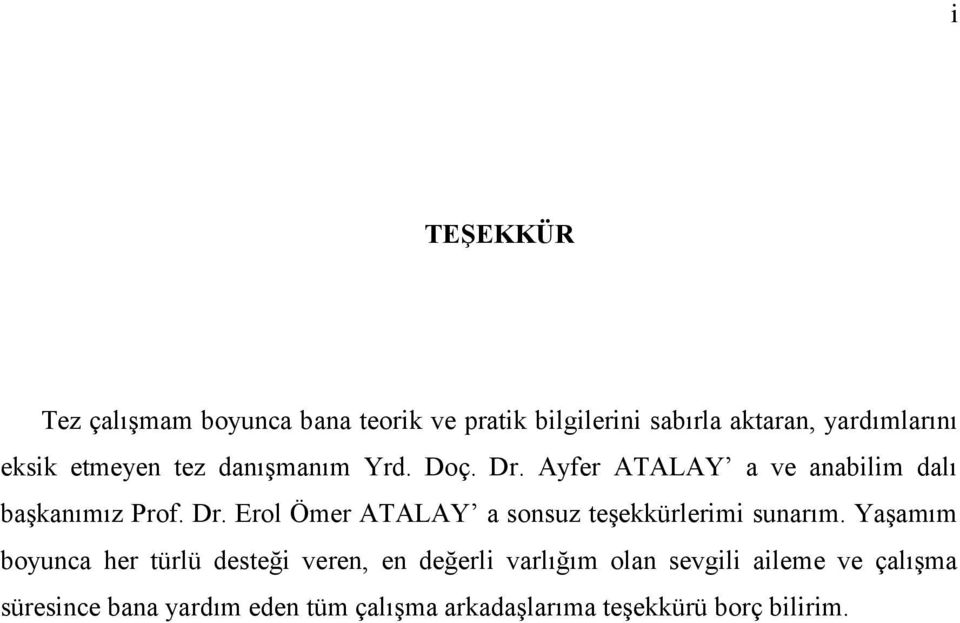 i

TEŞEKKÜR

Tez çalışmam boyunca bana teorik ve pratik bilgilerini sabırla aktaran, yardımlarını eksik etmeyen tez danışmanım Yrd. Doç. Dr. Ayfer ATALAY’ a ve anabilim dalı başkanımız Prof. Dr. Erol Ömer ATALAY’ a sonsuz teşekkürlerimi sunarım. Yaşamım boyunca her türlü desteği veren, en değerli varlığım olan sevgili aileme ve çalışma süresince bana yardım eden tüm çalışma arkadaşlarıma teşekkürü borç bilirim.